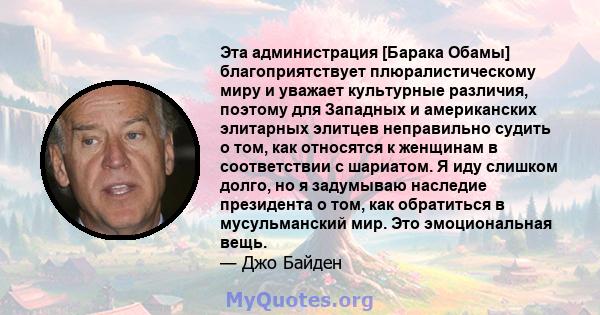 Эта администрация [Барака Обамы] благоприятствует плюралистическому миру и уважает культурные различия, поэтому для Западных и американских элитарных элитцев неправильно судить о том, как относятся к женщинам в соответствии с шариатом. Я иду слишком долго, но я задумываю наследие президента о том, как обратиться в мусульманский мир. Это эмоциональная вещь.
— Джо Байден

MyQuotes.org